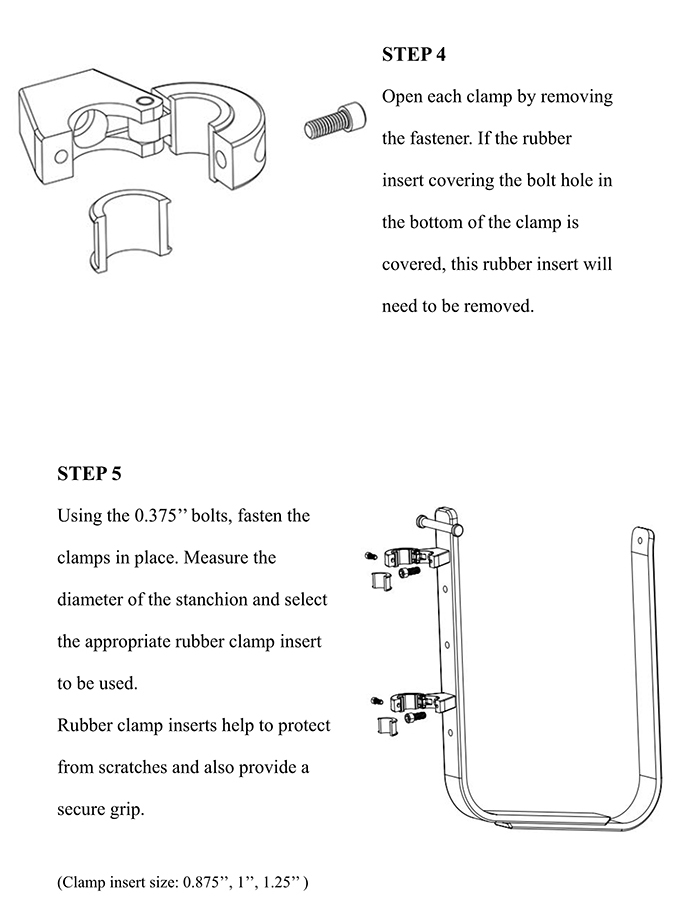 STEP 4

Open each clamp by removing the fastener. If the rubber insert covering the bolt hole in the bottom of the clamp is covered, this rubber insert will need to be removed.

STEP 5

Using the 0.375’’ bolts, fasten the clamps in place. Measure the diameter of the stanchion and select the appropriate rubber clamp insert to be used.
Rubber clamp inserts help to protect from scratches and also provide a secure grip.

(Clamp insert size: 0.875’’, 1’’, 1.25’’ )